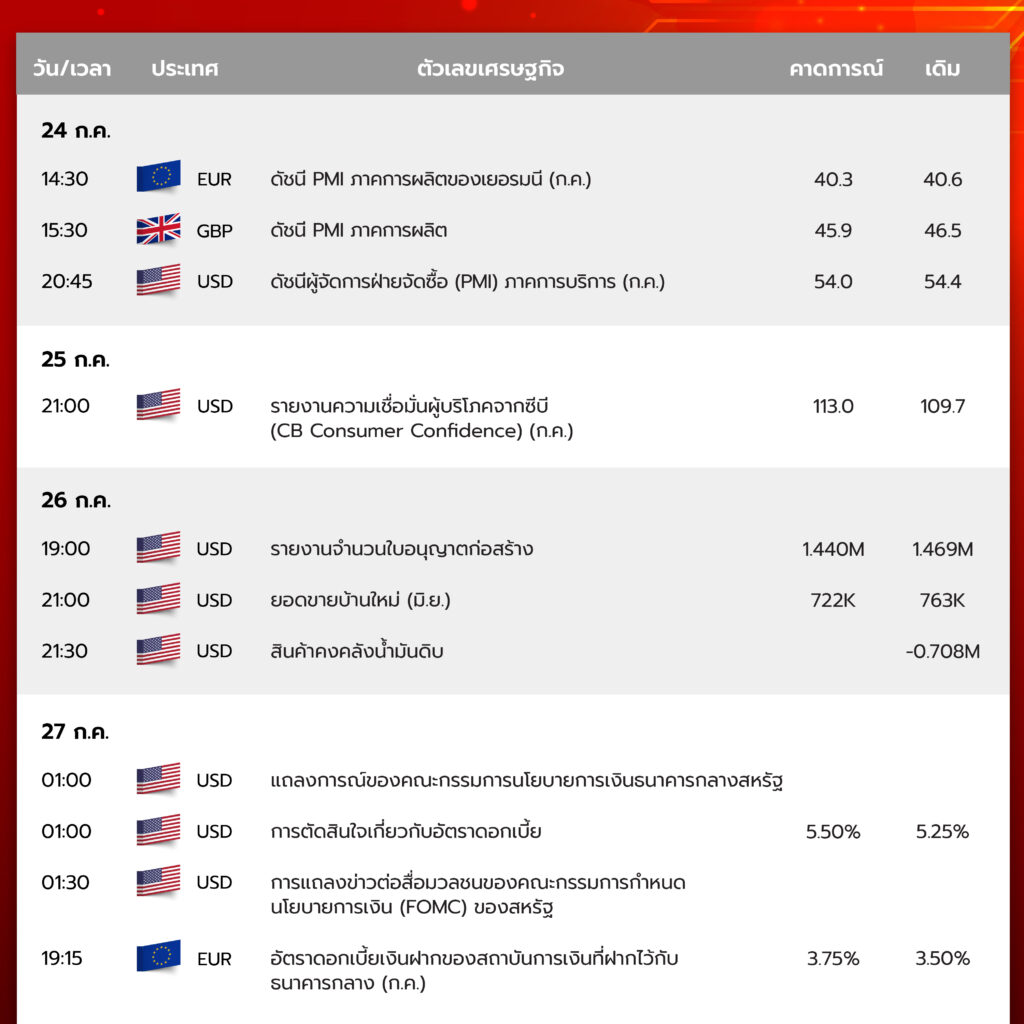 | วัน/เวลา | ประเทศ | ตัวเลขเศรษฐกิจ | คาดการณ์ | เดิม |
|---|---|---|---|---|
| 24 ก.ค. | | | | |
| 14:30 | EUR | ดัชนี PMI ภาคการผลิตของเยอรมนี (ก.ค.) | 40.3 | 40.6 |
| 15:30 | GBP | ดัชนี PMI ภาคการผลิต | 45.9 | 46.5 |
| 20:45 | USD | ดัชนีผู้จัดการฝ่ายจัดซื้อ (PMI) ภาคการบริการ (ก.ค.) | 54.0 | 54.4 |
| 25 ก.ค. | | | | |
| 21:00 | USD | รายงานความเชื่อมั่นผู้บริโภคจากซีบี (CB Consumer Confidence) (ก.ค.) | 113.0 | 109.7 |
| 26 ก.ค. | | | | |
| 19:00 | USD | รายงานจำนวนใบอนุญาตก่อสร้าง | 1.440M | 1.469M |
| 21:00 | USD | ยอดขายบ้านใหม่ (มิ.ย.) | 722K | 763K |
| 21:30 | USD | สินค้าคงคลังน้ำมันดิบ | | -0.708M |
| 27 ก.ค. | | | | |
| 01:00 | USD | แถลงการณ์ของคณะกรรมการนโยบายการเงินธนาคารกลางสหรัฐ | | |
| 01:00 | USD | การตัดสินใจเกี่ยวกับอัตราดอกเบี้ย | 5.50% | 5.25% |
| 01:30 | USD | การแถลงข่าวต่อสื่อมวลชนของคณะกรรมการกำหนดนโยบายการเงิน (FOMC) ของสหรัฐ | | |
| 19:15 | EUR | อัตราดอกเบี้ยเงินฝากของสถาบันการเงินที่ฝากไว้กับธนาคารกลาง (ก.ค.) | 3.75% | 3.50% |